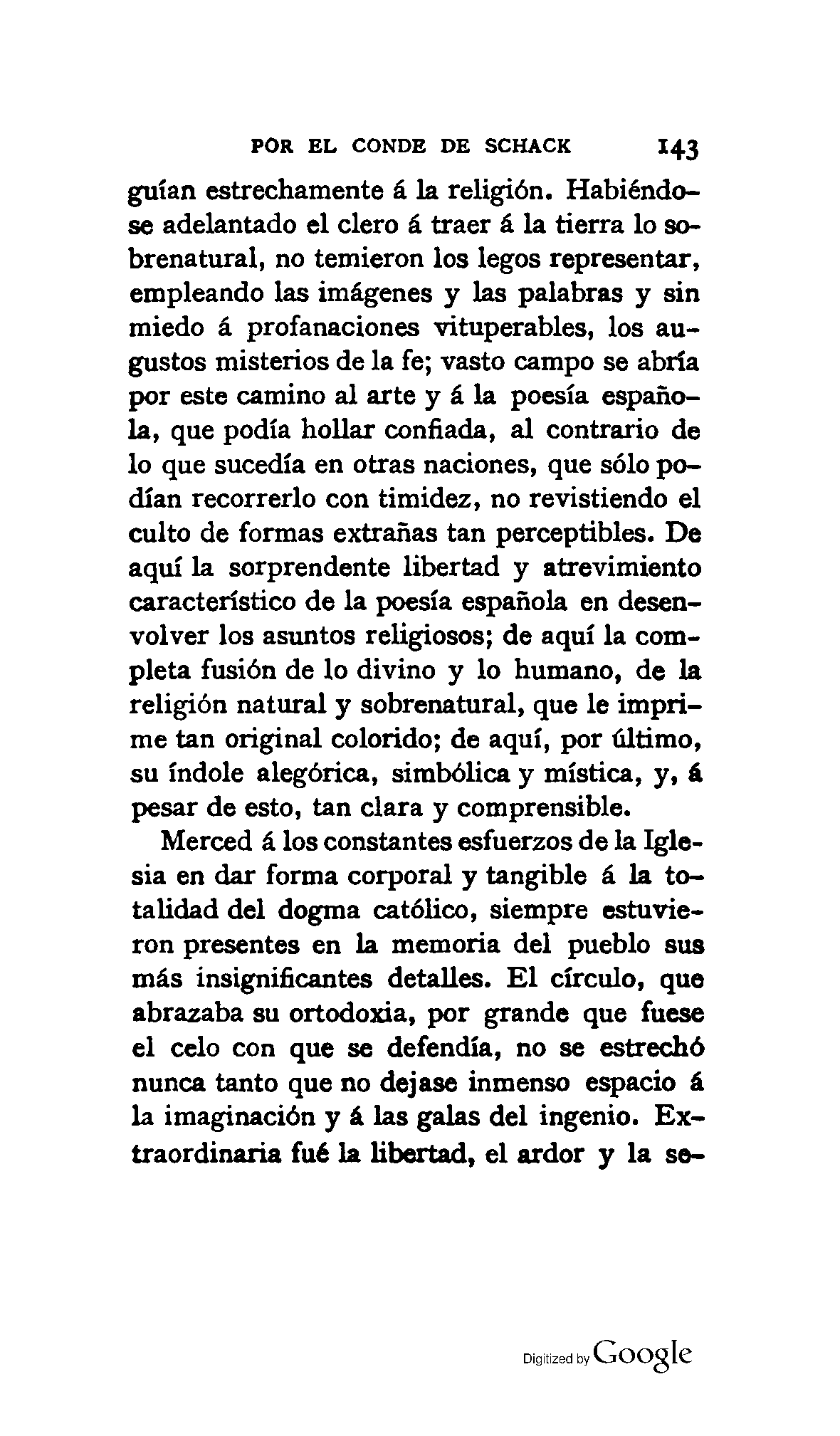 POR EL CONDE DE SCHACK 143

guían estrechamente á la religión. Habiéndose adelantado el clero á traer á la tierra lo sobrenatural, no temieron los legos representar, empleando las imágenes y las palabras y sin miedo á profanaciones vituperables, los augustos misterios de la fe; vasto campo se abría por este camino al arte y á la poesía española, que podía hollar confiada, al contrario de lo que sucedía en otras naciones, que sólo podían recorrerlo con timidez, no revistiendo el culto de formas extrañas tan perceptibles. De aquí la sorprendente libertad y atrevimiento característico de la poesía española en desenvolver los asuntos religiosos; de aquí la completa fusión de lo divino y lo humano, de la religión natural y sobrenatural, que le imprime tan original colorido; de aquí, por último, su índole alegórica, simbólica y mística, y, á pesar de esto, tan clara y comprensible.

Merced á los constantes esfuerzos de la Iglesia en dar forma corporal y tangible á la totalidad del dogma católico, siempre estuvieron presentes en la memoria del pueblo sus más insignificantes detalles. El círculo, que abrazaba su ortodoxia, por grande que fuese el celo con que se defendía, no se estrechó nunca tanto que no dejase inmenso espacio á la imaginación y á las galas del ingenio. Extraordinaria fué la libertad, el ardor y la se-

Digitized by Google